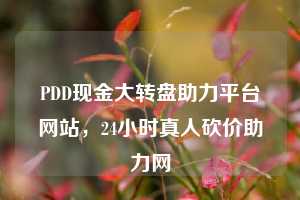 PDD现金大转盘助力平台网站，24小时真人砍价助力网